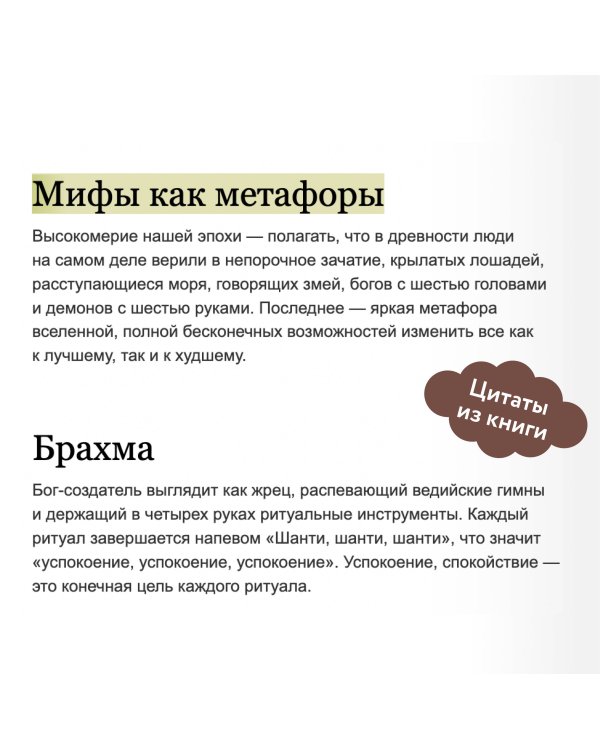 Мифы как метафоры

Высокомерие нашей эпохи — полагать, что в древности люди на самом деле верили в непорочное зачатие, крылатых лошадей, расступающиеся моря, говорящих змей, богов с шестью головами и демонов с шестью руками. Последнее — яркая метафора вселенной, полной бесконечных возможностей изменить все как к лучшему, так и к худшему.

Цитаты из книги

Брахма

Бог-создатель выглядит как жрец, распевающий ведийские гимны и держащий в четырех руках ритуальные инструменты. Каждый ритуал завершается напевом «Шанти, шанти, шанти», что значит «успокоение, успокоение, успокоение». Успокоение, спокойствие — это конечная цель каждого ритуала.